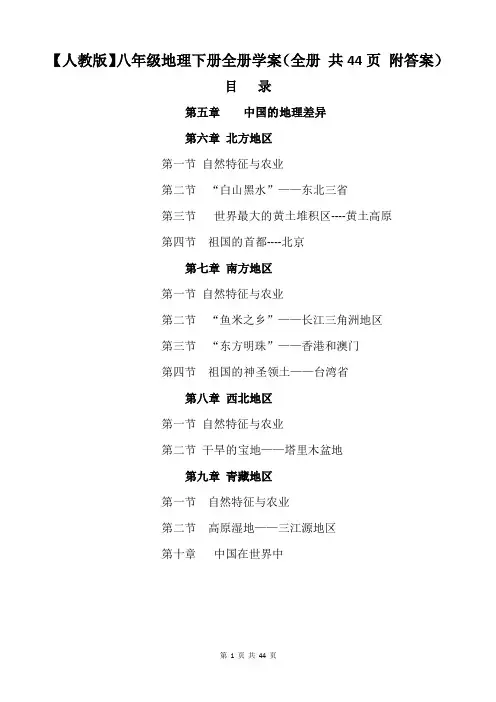 【人教版】八年级地理下册全册学案（全册 共 44 页 附答案）

目 录

第五章 中国的地理差异

第六章 北方地区

第一节 自然特征与农业

第二节 “白山黑水”——东北三省

第三节 世界最大的黄土堆积区----黄土高原

第四节 祖国的首都----北京

第七章 南方地区

第一节 自然特征与农业

第二节 “鱼米之乡”——长江三角洲地区

第三节 “东方明珠”——香港和澳门

第四节 祖国的神圣领土——台湾省

第八章 西北地区

第一节 自然特征与农业

第二节 干旱的宝地——塔里木盆地

第九章 青藏地区

第一节 自然特征与农业

第二节 高原湿地——三江源地区

第十章 中国在世界中

第 1 页 共 44 页